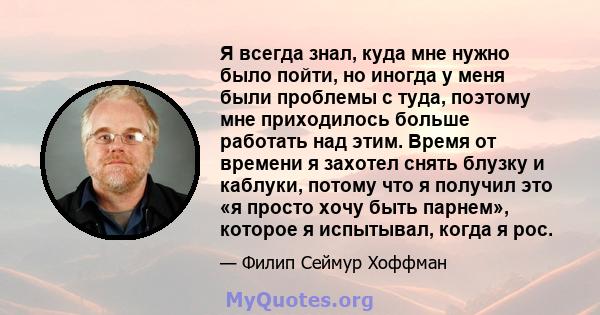 Я всегда знал, куда мне нужно было пойти, но иногда у меня были проблемы с туда, поэтому мне приходилось больше работать над этим. Время от времени я захотел снять блузку и каблуки, потому что я получил это «я просто хочу быть парнем», которое я испытывал, когда я рос.

— Филип Сеймур Хоффман

MyQuotes.org